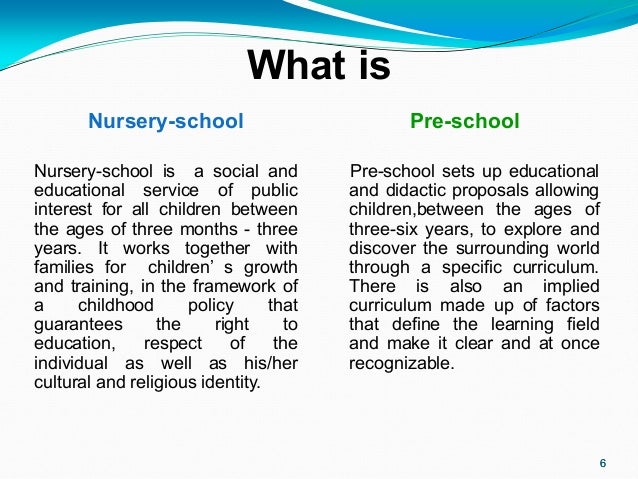 What is

Nursery-school

Nursery-school is a social and educational service of public interest for all children between the ages of three months - three years. It works together with families for children' s growth and training, in the framework of a childhood policy that guarantees the right to education, respect of the individual as well as his/her cultural and religious identity.

Pre-school

Pre-school sets up educational and didactic proposals allowing children,between the ages of three-six years, to explore and discover the surrounding world through a specific curriculum. There is also an implied curriculum made up of factors that define the learning field and make it clear and at once recognizable.

6